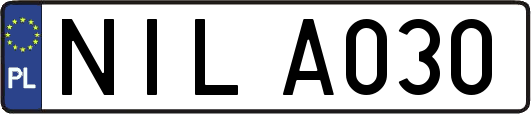 PL
NIL A030